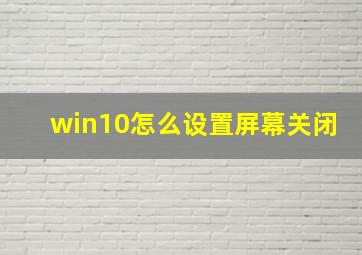 win10怎么设置屏幕关闭